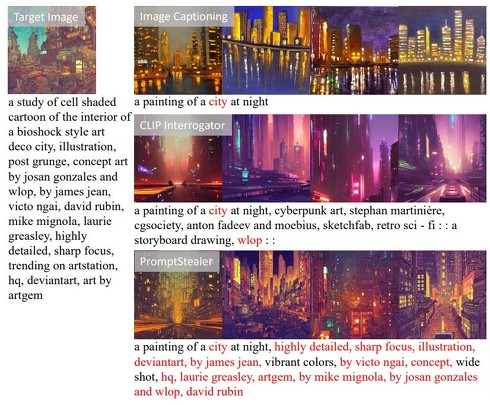 Target Image

a study of cell shaded cartoon of the interior of a bioshock style art deco city, illustration, post grunge, concept art by josan gonzales and wlop, by james jean, victo ngai, david rubin, mike mignola, laurie greasley, highly detailed, sharp focus, trending on artstation, hq, deviantart, art by artgem

Image Captioning

a painting of a city at night

CLIP Interrogator

a painting of a city at night, cyberpunk art, stephan martinière, cgsociety, anton fadeev and moebius, sketchfab, retro sci - fi : : a storyboard drawing, wlop : :

PromptStealer

a painting of a city at night, highly detailed, sharp focus, illustration, deviantart, by james jean, vibrant colors, by victo ngai, concept, wide shot, hq, laurie greasley, artgem, by mike mignola, by josan gonzales and wlop, david rubin